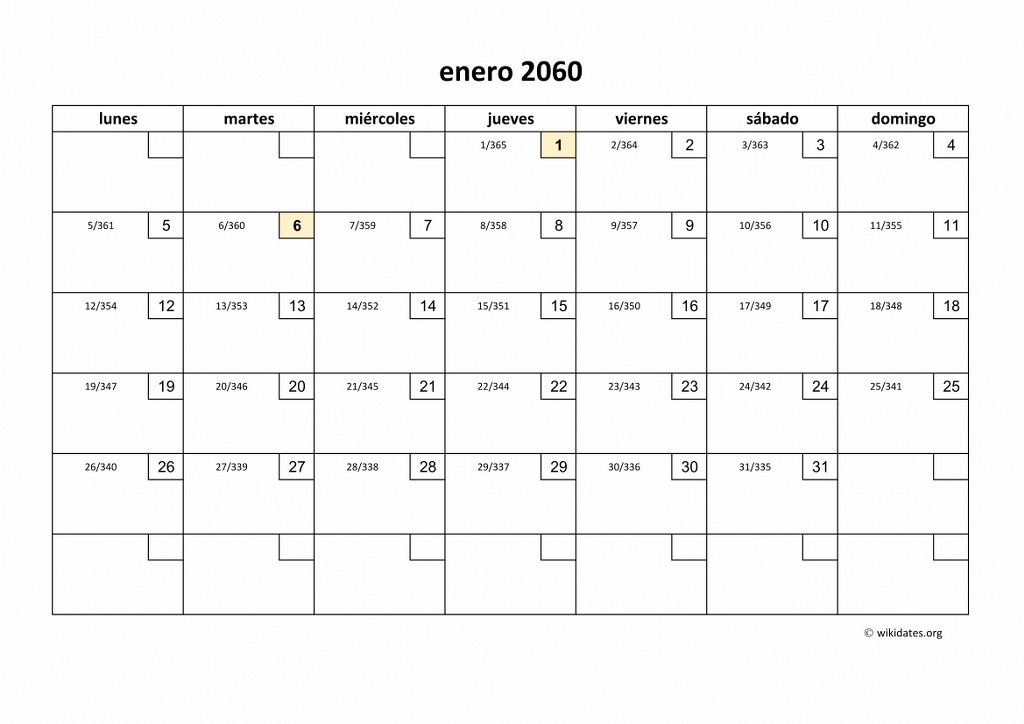 enero 2060

| lunes | martes | miércoles | jueves | viernes | sábado | domingo |
|---|---|---|---|---|---|---|
| | | | 1/365 1 | 2/364 2 | 3/363 3 | 4/362 4 |
| 5/361 5 | 6/360 6 | 7/359 7 | 8/358 8 | 9/357 9 | 10/356 10 | 11/355 11 |
| 12/354 12 | 13/353 13 | 14/352 14 | 15/351 15 | 16/350 16 | 17/349 17 | 18/348 18 |
| 19/347 19 | 20/346 20 | 21/345 21 | 22/344 22 | 23/343 23 | 24/342 24 | 25/341 25 |
| 26/340 26 | 27/339 27 | 28/338 28 | 29/337 29 | 30/336 30 | 31/335 31 | |
| | | | | | | |

© wikidates.org